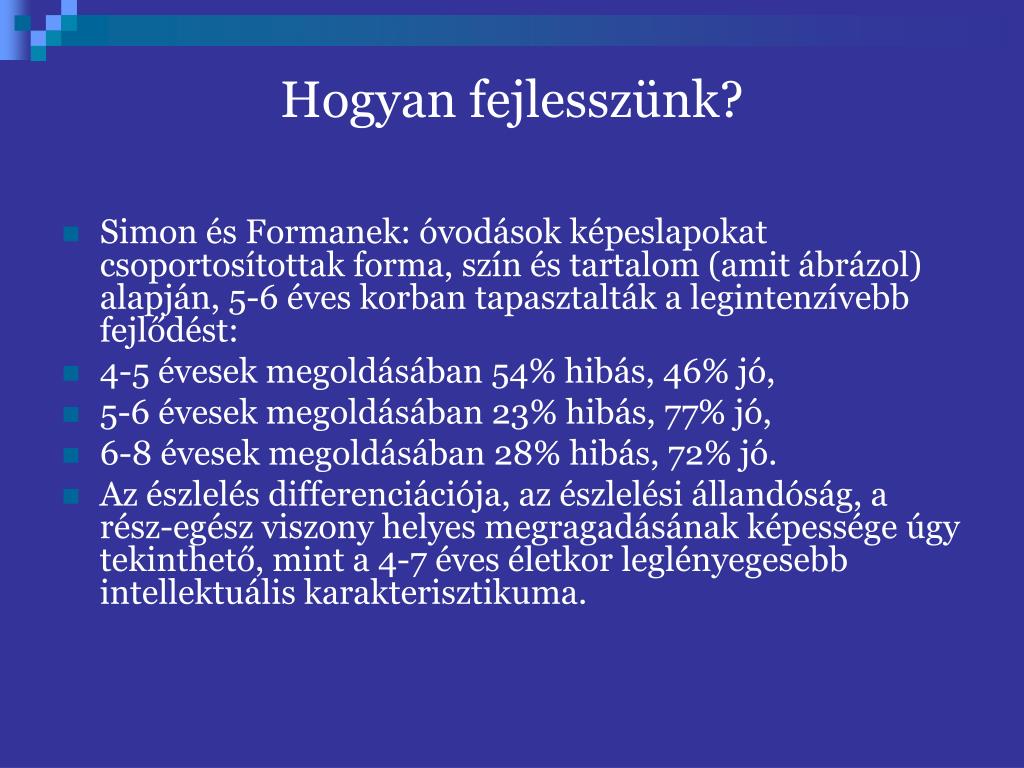 Hogyan fejlesszünk?

Simon és Formanek: óvodások képeslapokat csoportosítottak forma, szín és tartalom (amit ábrázol) alapján, 5-6 éves korban tapasztalták a legintenzívebb fejlődést:

4-5 évesek megoldásában 54% hibás, 46% jó,

5-6 évesek megoldásában 23% hibás, 77% jó,

6-8 évesek megoldásában 28% hibás, 72% jó.

Az észlelés differenciációja, az észlelési állandóság, a rész-egész viszony helyes megragadásának képessége úgy tekinthető, mint a 4-7 éves életkor leglényegesebb intellektuális karakterisztikuma.